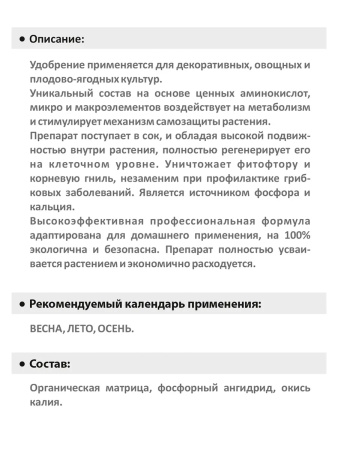 • Описание:

Удобрение применяется для декоративных, овощных и плодово-ягодных культур.
Уникальный состав на основе ценных аминокислот, микро и макроэлементов воздействует на метаболизм и стимулирует механизм самозащиты растения.
Препарат поступает в сок, и обладая высокой подвижностью внутри растения, полностью регенерирует его на клеточном уровне. Уничтожает фитофтору и корневую гниль, незаменим при профилактике грибковых заболеваний. Является источником фосфора и кальция.
Высокоэффективная профессиональная формула адаптирована для домашнего применения, на 100% экологична и безопасна. Препарат полностью усваивается растением и экономично расходуется.

• Рекомендуемый календарь применения:

ВЕСНА, ЛЕТО, ОСЕНЬ.

• Состав:

Органическая матрица, фосфорный ангидрид, окись калия.